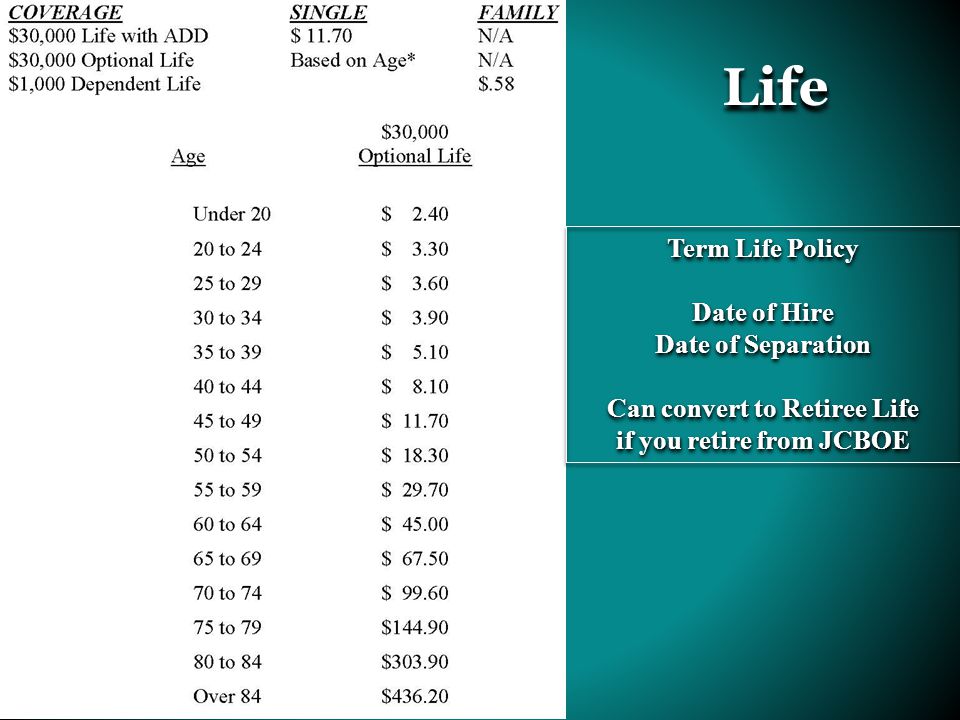 | COVERAGE | SINGLE | FAMILY |
|---|---|---|
| \$30,000 Life with ADD | \$ 11.70 | N/A |
| \$30,000 Optional Life | Based on Age* | N/A |
| \$1,000 Dependent Life | | \$.58 |

| Age | \$30,000 Optional Life |
|---|---|
| Under 20 | \$ 2.40 |
| 20 to 24 | \$ 3.30 |
| 25 to 29 | \$ 3.60 |
| 30 to 34 | \$ 3.90 |
| 35 to 39 | \$ 5.10 |
| 40 to 44 | \$ 8.10 |
| 45 to 49 | \$ 11.70 |
| 50 to 54 | \$ 18.30 |
| 55 to 59 | \$ 29.70 |
| 60 to 64 | \$ 45.00 |
| 65 to 69 | \$ 67.50 |
| 70 to 74 | \$ 99.60 |
| 75 to 79 | \$144.90 |
| 80 to 84 | \$303.90 |
| Over 84 | \$436.20 |

Life

Term Life Policy

Date of Hire
Date of Separation

Can convert to Retiree Life if you retire from JCBOE